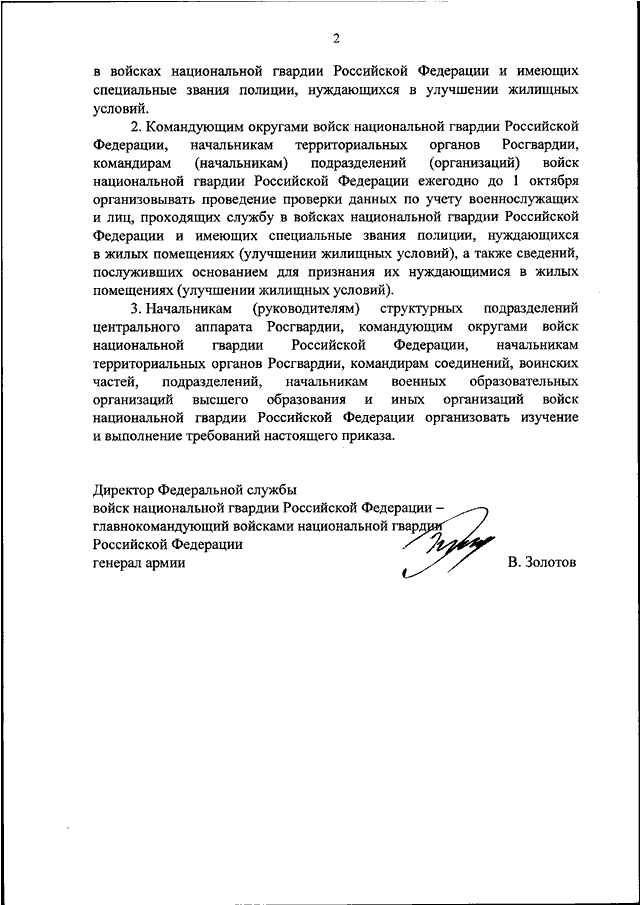 2

в войсках национальной гвардии Российской Федерации и имеющих специальные звания полиции, нуждающихся в улучшении жилищных условий.

2. Командующим округами войск национальной гвардии Российской Федерации, начальникам территориальных органов Росгвардии, командирам (начальникам) подразделений (организаций) войск национальной гвардии Российской Федерации ежегодно до 1 октября организовывать проведение проверки данных по учету военнослужащих и лиц, проходящих службу в войсках национальной гвардии Российской Федерации и имеющих специальные звания полиции, нуждающихся в жилых помещениях (улучшении жилищных условий), а также сведений, послуживших основанием для признания их нуждающимися в жилых помещениях (улучшении жилищных условий).

3. Начальникам (руководителям) структурных подразделений центрального аппарата Росгвардии, командующим округами войск национальной гвардии Российской Федерации, начальникам территориальных органов Росгвардии, командирам соединений, воинских частей, подразделений, начальникам военных образовательных организаций высшего образования и иных организаций войск национальной гвардии Российской Федерации организовать изучение и выполнение требований настоящего приказа.

Директор Федеральной службы
войск национальной гвардии Российской Федерации –
главнокомандующий войсками национальной гвардии
Российской Федерации
генерал армии В. Золотов